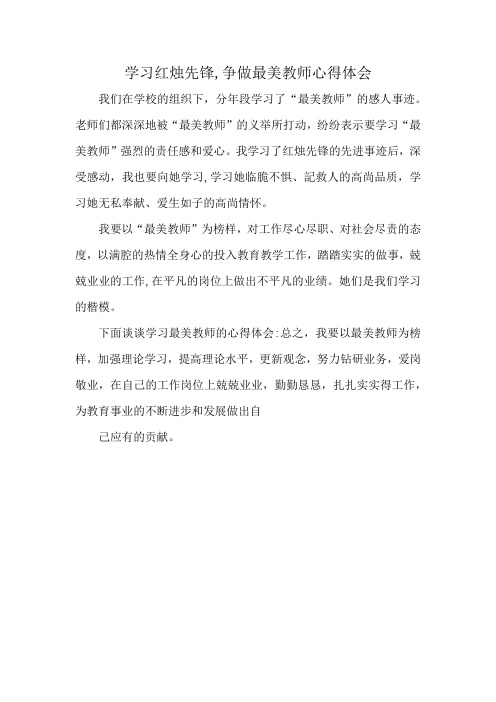 学习红烛先锋,争做最美教师心得体会

我们在学校的组织下，分年段学习了“最美教师”的感人事迹。老师们都深深地被“最美教师”的义举所打动，纷纷表示要学习“最美教师”强烈的责任感和爱心。我学习了红烛先锋的先进事迹后，深受感动，我也要向她学习,学习她临脆不惧、記救人的高尚品质，学习她无私奉献、爱生如子的高尚情怀。

我要以“最美教师”为榜样，对工作尽心尽职、对社会尽责的态度，以满腔的热情全身心的投入教育教学工作，踏踏实实的做事，兢兢业业的工作,在平凡的岗位上做出不平凡的业绩。她们是我们学习的楷模。

下面谈谈学习最美教师的心得体会:总之，我要以最美教师为榜样，加强理论学习，提高理论水平，更新观念，努力钻研业务，爱岗敬业，在自己的工作岗位上兢兢业业，勤勤恳恳，扎扎实实得工作，为教育事业的不断进步和发展做出自

己应有的贡献。